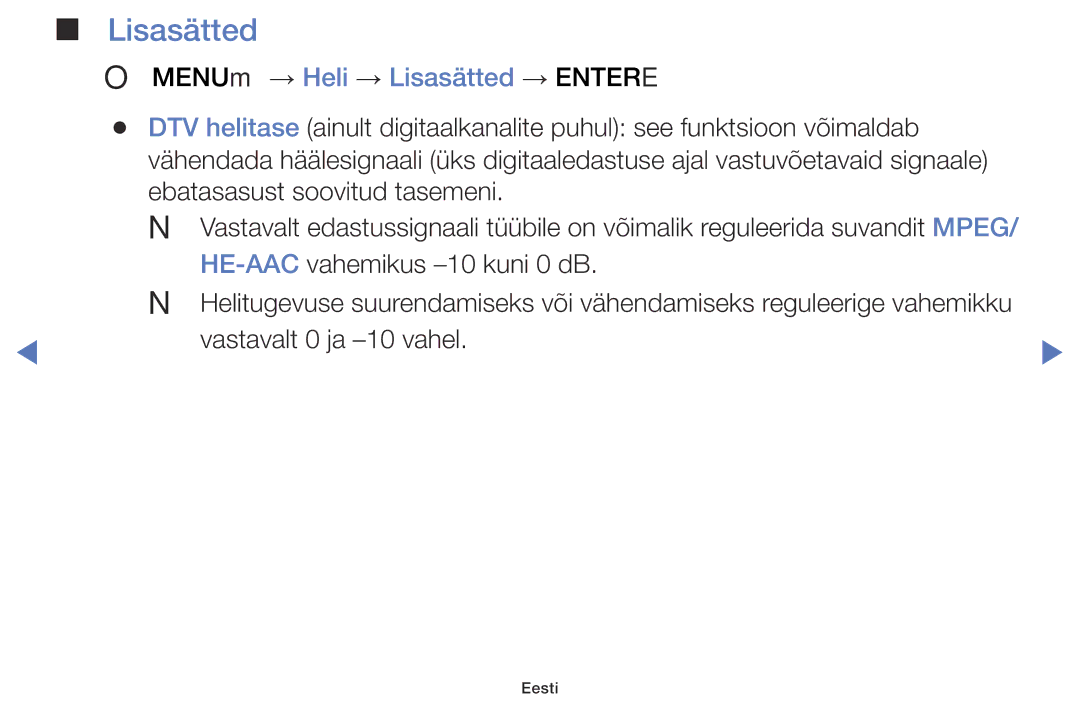 ■ Lisasätted

O MENUm → Heli → Lisasätted → ENTERE

● DTV helitase (ainult digitaalkanalite puhul): see funktsioon võimaldab vähendada häälesignaali (üks digitaaledastuse ajal vastuvõetavaid signaale) ebatasasust soovitud tasemeni.

N Vastavalt edastussignaali tüübile on võimalik reguleerida suvandit MPEG/ HE-AAC vahemikus –10 kuni 0 dB.

N Helitugevuse suurendamiseks või vähendamiseks reguleerige vahemikku vastavalt 0 ja –10 vahel.

◀ ▶

Eesti